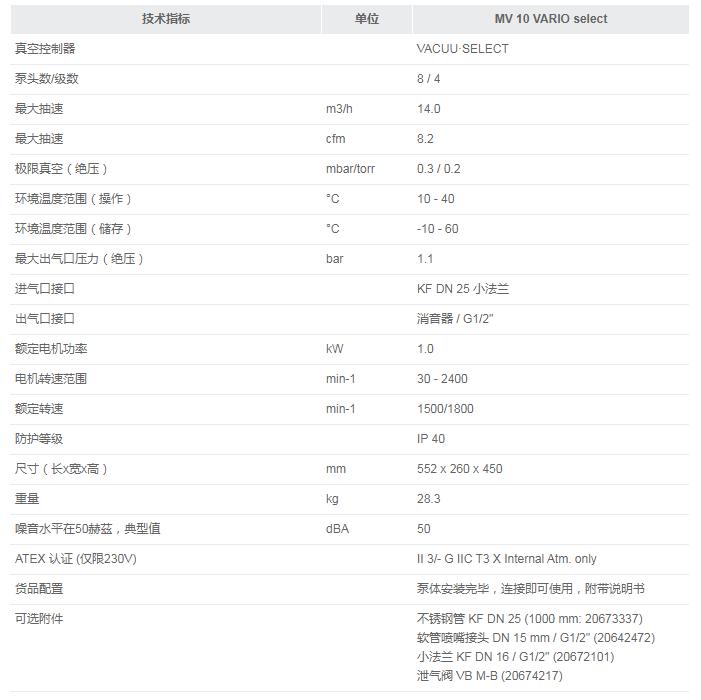 | 技术指标 | 单位 | MV 10 VARIO select |
|---|---|---|
| 真空控制器 | | VACUU·SELECT |
| 泵头数/级数 | | 8 / 4 |
| 最大抽速 | m3/h | 14.0 |
| 最大抽速 | cfm | 8.2 |
| 极限真空（绝压） | mbar/torr | 0.3 / 0.2 |
| 环境温度范围（操作） | °C | 10 - 40 |
| 环境温度范围（储存） | °C | -10 - 60 |
| 最大出气口压力（绝压） | bar | 1.1 |
| 进气口接口 | | KF DN 25 小法兰 |
| 出气口接口 | | 消音器 / G1/2" |
| 额定电机功率 | kW | 1.0 |
| 电机转速范围 | min-1 | 30 - 2400 |
| 额定转速 | min-1 | 1500/1800 |
| 防护等级 | | IP 40 |
| 尺寸（长x宽x高） | mm | 552 x 260 x 450 |
| 重量 | kg | 28.3 |
| 噪音水平在50赫兹，典型值 | dBA | 50 |
| ATEX 认证 (仅限230V) | | II 3/- G IIC T3 X Internal Atm. only |
| 货品配置 | | 泵体安装完毕，连接即可使用，附带说明书 |
| 可选附件 | | 不锈钢管 KF DN 25 (1000 mm: 20673337) 软管喷嘴接头 DN 15 mm / G1/2" (20642472) 小法兰 KF DN 16 / G1/2" (20672101) 泄气阀 VB M-B (20674217) |